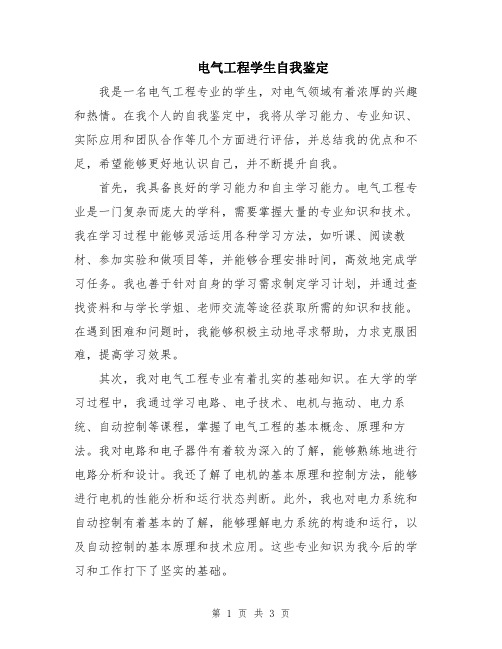 电气工程学生自我鉴定

我是一名电气工程专业的学生，对电气领域有着浓厚的兴趣和热情。在我个人的自我鉴定中，我将从学习能力、专业知识、实际应用和团队合作等几个方面进行评估，并总结我的优点和不足，希望能够更好地认识自己，并不断提升自我。

首先，我具备良好的学习能力和自主学习能力。电气工程专业是一门复杂而庞大的学科，需要掌握大量的专业知识和技术。我在学习过程中能够灵活运用各种学习方法，如听课、阅读教材、参加实验和做项目等，并能够合理安排时间，高效地完成学习任务。我也善于针对自身的学习需求制定学习计划，并通过查找资料和与学长学姐、老师交流等途径获取所需的知识和技能。在遇到困难和问题时，我能够积极主动地寻求帮助，力求克服困难，提高学习效果。

其次，我对电气工程专业有着扎实的基础知识。在大学的学习过程中，我通过学习电路、电子技术、电机与拖动、电力系统、自动控制等课程，掌握了电气工程的基本概念、原理和方法。我对电路和电子器件有着较为深入的了解，能够熟练地进行电路分析和设计。我还了解了电机的基本原理和控制方法，能够进行电机的性能分析和运行状态判断。此外，我也对电力系统和自动控制有着基本的了解，能够理解电力系统的构造和运行，以及自动控制的基本原理和技术应用。这些专业知识为我今后的学习和工作打下了坚实的基础。

第 1 页 共 3 页